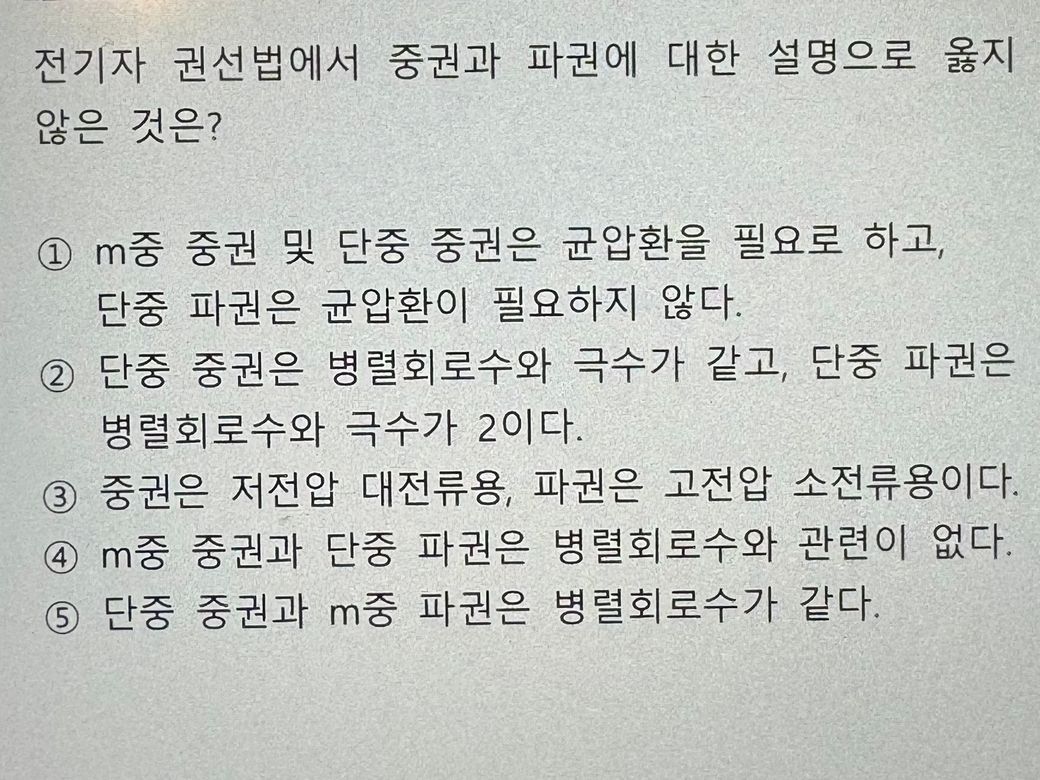 전기자 권선법에서 중권과 파권에 대한 설명으로 옳지 않은 것은?

① m중 중권 및 단중 중권은 균압환을 필요로 하고, 단중 파권은 균압환이 필요하지 않다.
② 단중 중권은 병렬회로수와 극수가 같고, 단중 파권은 병렬회로수와 극수가 2이다.
③ 중권은 저전압 대전류용, 파권은 고전압 소전류용이다.
④ m중 중권과 단중 파권은 병렬회로수와 관련이 없다.
⑤ 단중 중권과 m중 파권은 병렬회로수가 같다.